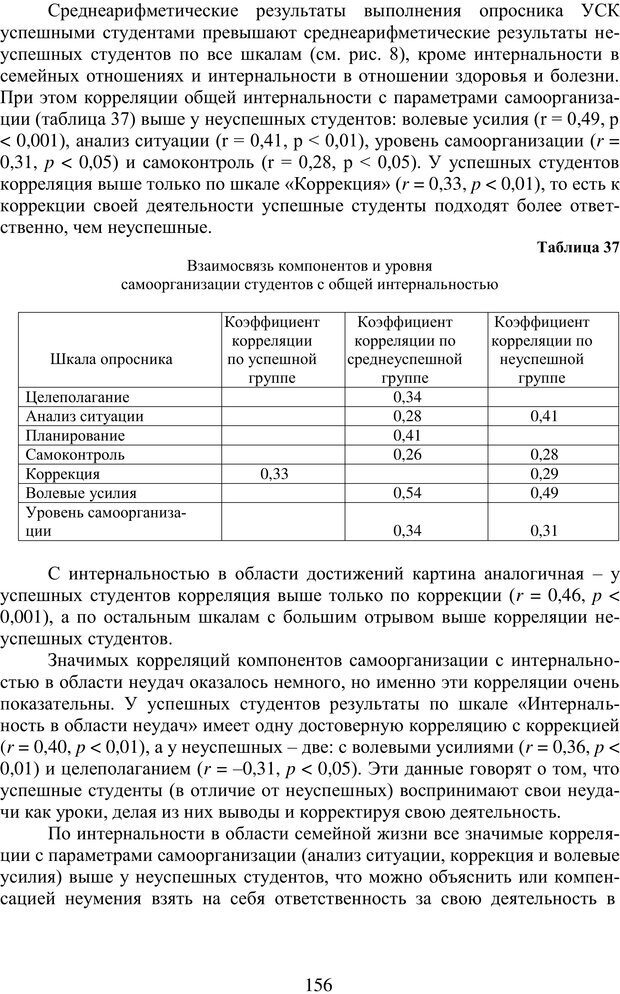 Среднеарифметические результаты выполнения опросника УСК успешными студентами превышают среднеарифметические результаты неуспешных студентов по все шкалам (см. рис. 8), кроме интернальности в семейных отношениях и интернальности в отношении здоровья и болезни. При этом корреляции общей интернальности с параметрами самоорганизации (таблица 37) выше у неуспешных студентов: волевые усилия (r = 0,49, p < 0,001), анализ ситуации (r = 0,41, p < 0,01), уровень самоорганизации ($r$ = 0,31, $p$ < 0,05) и самоконтроль (r = 0,28, p < 0,05). У успешных студентов корреляция выше только по шкале «Коррекция» ($r$ = 0,33, $p$ < 0,01), то есть к коррекции своей деятельности успешные студенты подходят более ответственно, чем неуспешные.

Таблица 37

Взаимосвязь компонентов и уровня самоорганизации студентов с общей интернальностью

| Шкала опросника | Коэффициент корреляции по успешной группе | Коэффициент корреляции по среднеуспешной группе | Коэффициент корреляции по неуспешной группе |
|---|---|---|---|
| Целеполагание | | 0,34 | |
| Анализ ситуации | | 0,28 | 0,41 |
| Планирование | | 0,41 | |
| Самоконтроль | | 0,26 | 0,28 |
| Коррекция | 0,33 | | 0,29 |
| Волевые усилия | | 0,54 | 0,49 |
| Уровень самоорганизации | | 0,34 | 0,31 |

С интернальностью в области достижений картина аналогичная – у успешных студентов корреляция выше только по коррекции ($r$ = 0,46, $p$ < 0,001), а по остальным шкалам с большим отрывом выше корреляции неуспешных студентов.

Значимых корреляций компонентов самоорганизации с интернальностью в области неудач оказалось немного, но именно эти корреляции очень показательны. У успешных студентов результаты по шкале «Интернальность в области неудач» имеет одну достоверную корреляцию с коррекцией ($r$ = 0,40, $p$ < 0,01), а у неуспешных – две: с волевыми усилиями ($r$ = 0,36, $p$ < 0,01) и целеполаганием ($r$ = –0,31, $p$ < 0,05). Эти данные говорят о том, что успешные студенты (в отличие от неуспешных) воспринимают свои неудачи как уроки, делая из них выводы и корректируя свою деятельность.

По интернальности в области семейной жизни все значимые корреляции с параметрами самоорганизации (анализ ситуации, коррекция и волевые усилия) выше у неуспешных студентов, что можно объяснить или компенсацией неумения взять на себя ответственность за свою деятельность в

156